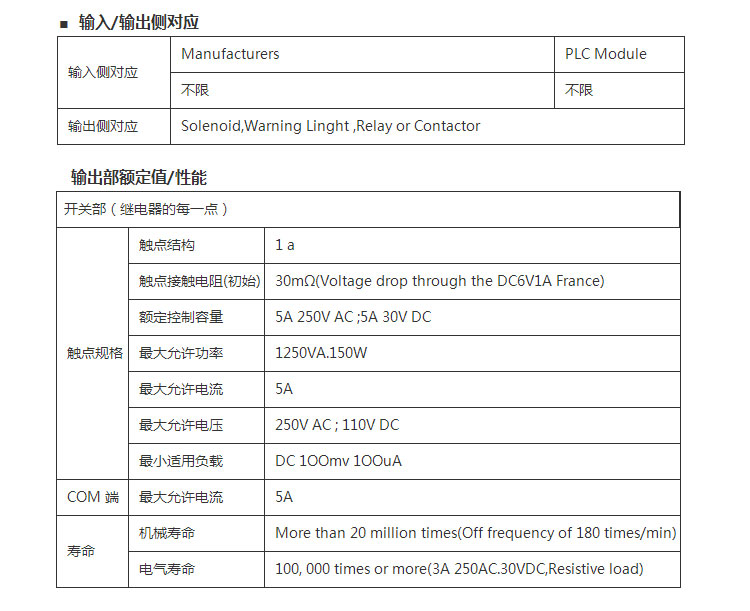 ■ 输入/输出侧对应

| 输入侧对应 | Manufacturers | PLC Module |
|---|---|---|
| | 不限 | 不限 |
| 输出侧对应 | Solenoid,Warning Linght ,Relay or Contactor | |

输出部额定值/性能

| 开关部（继电器的每一点） | | |
|---|---|---|
| 触点规格 | 触点结构 | 1 a |
| | 触点接触电阻(初始) | 30mΩ(Voltage drop through the DC6V1A France) |
| | 额定控制容量 | 5A 250V AC ;5A 30V DC |
| | 最大允许功率 | 1250VA.150W |
| | 最大允许电流 | 5A |
| | 最大允许电压 | 250V AC ; 110V DC |
| | 最小适用负载 | DC 1OOmv 1OOuA |
| COM 端 | 最大允许电流 | 5A |
| 寿命 | 机械寿命 | More than 20 million times(Off frequency of 180 times/min) |
| | 电气寿命 | 100, 000 times or more(3A 250AC.30VDC,Resistive load) |